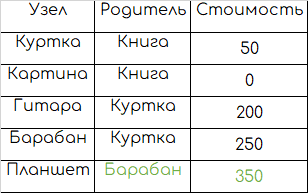 | Узел | Родитель | Стоимость |
|---|---|---|
| Куртка | Книга | 50 |
| Картина | Книга | 0 |
| Гитара | Куртка | 200 |
| Барабан | Куртка | 250 |
| Планшет | Барабан | 350 |